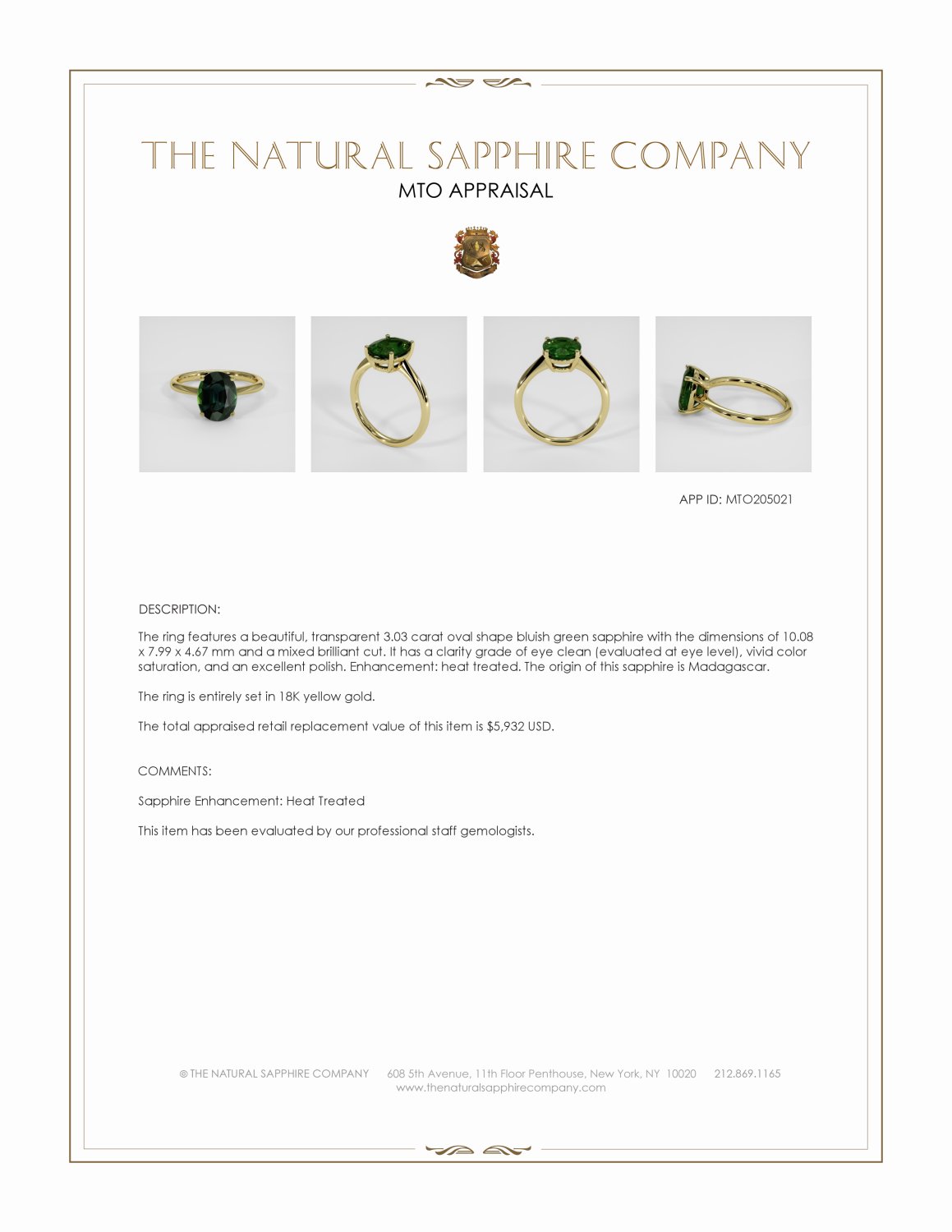 THE NATURAL SAPPHIRE COMPANY
MTO APPRAISAL

APP ID: MTO205021

DESCRIPTION:

The ring features a beautiful, transparent 3.03 carat oval shape bluish green sapphire with the dimensions of 10.08 x 7.99 x 4.67 mm and a mixed brilliant cut. It has a clarity grade of eye clean (evaluated at eye level), vivid color saturation, and an excellent polish. Enhancement: heat treated. The origin of this sapphire is Madagascar.

The ring is entirely set in 18K yellow gold.

The total appraised retail replacement value of this item is $5,932 USD.

COMMENTS:

Sapphire Enhancement: Heat Treated

This item has been evaluated by our professional staff gemologists.

© THE NATURAL SAPPHIRE COMPANY 608 5th Avenue, 11th Floor Penthouse, New York, NY 10020 212.869.1165
www.thenaturalsapphirecompany.com